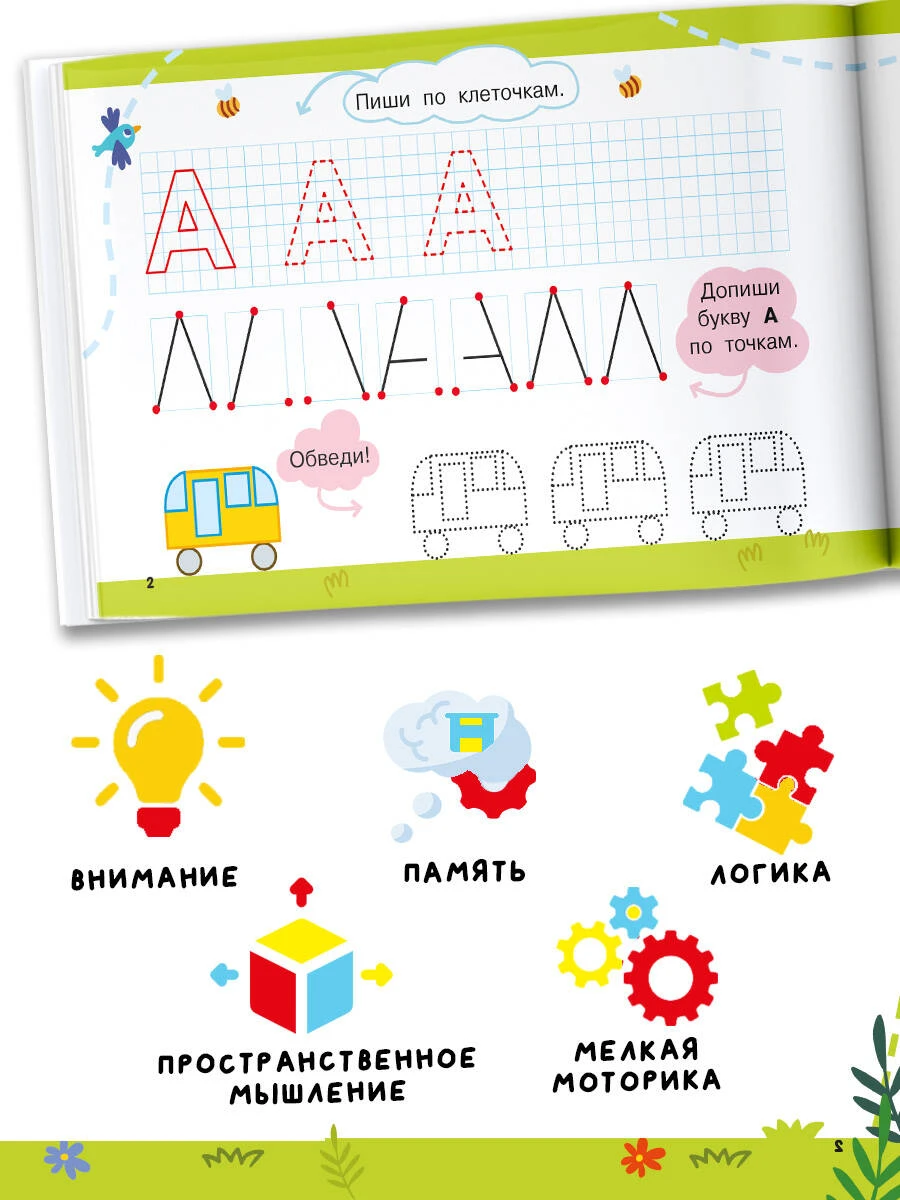 Пиши по клеточкам.

А А А

Допиши букву А по точкам.

Обведи!

2

ВНИМАНИЕ

ПАМЯТЬ

ЛОГИКА

ПРОСТРАНСТВЕННОЕ МЫШЛЕНИЕ

МЕЛКАЯ МОТОРИКА

2